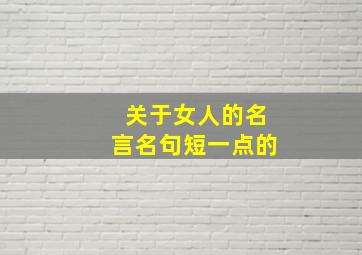 关于女人的名言名句短一点的